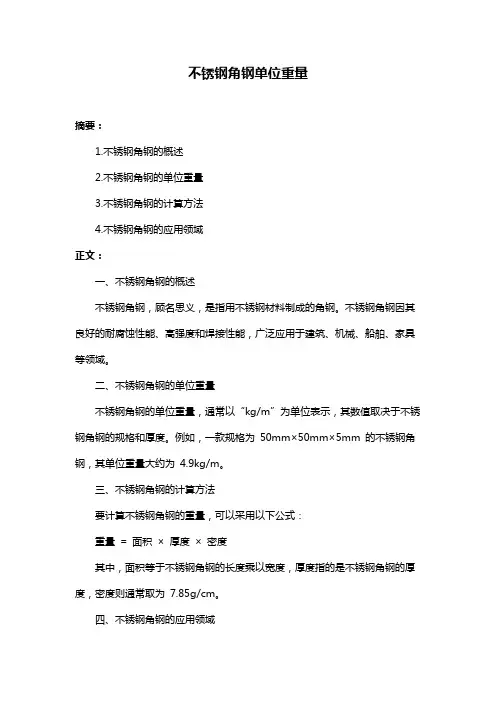 不锈钢角钢单位重量

摘要：

1.不锈钢角钢的概述

2.不锈钢角钢的单位重量

3.不锈钢角钢的计算方法

4.不锈钢角钢的应用领域

正文：

一、不锈钢角钢的概述

不锈钢角钢，顾名思义，是指用不锈钢材料制成的角钢。不锈钢角钢因其良好的耐腐蚀性能、高强度和焊接性能，广泛应用于建筑、机械、船舶、家具等领域。

二、不锈钢角钢的单位重量

不锈钢角钢的单位重量，通常以“kg/m”为单位表示，其数值取决于不锈钢角钢的规格和厚度。例如，一款规格为 50mm×50mm×5mm 的不锈钢角钢，其单位重量大约为 4.9kg/m。

三、不锈钢角钢的计算方法

要计算不锈钢角钢的重量，可以采用以下公式：

重量 = 面积 × 厚度 × 密度

其中，面积等于不锈钢角钢的长度乘以宽度，厚度指的是不锈钢角钢的厚度，密度则通常取为 7.85g/cm。

四、不锈钢角钢的应用领域